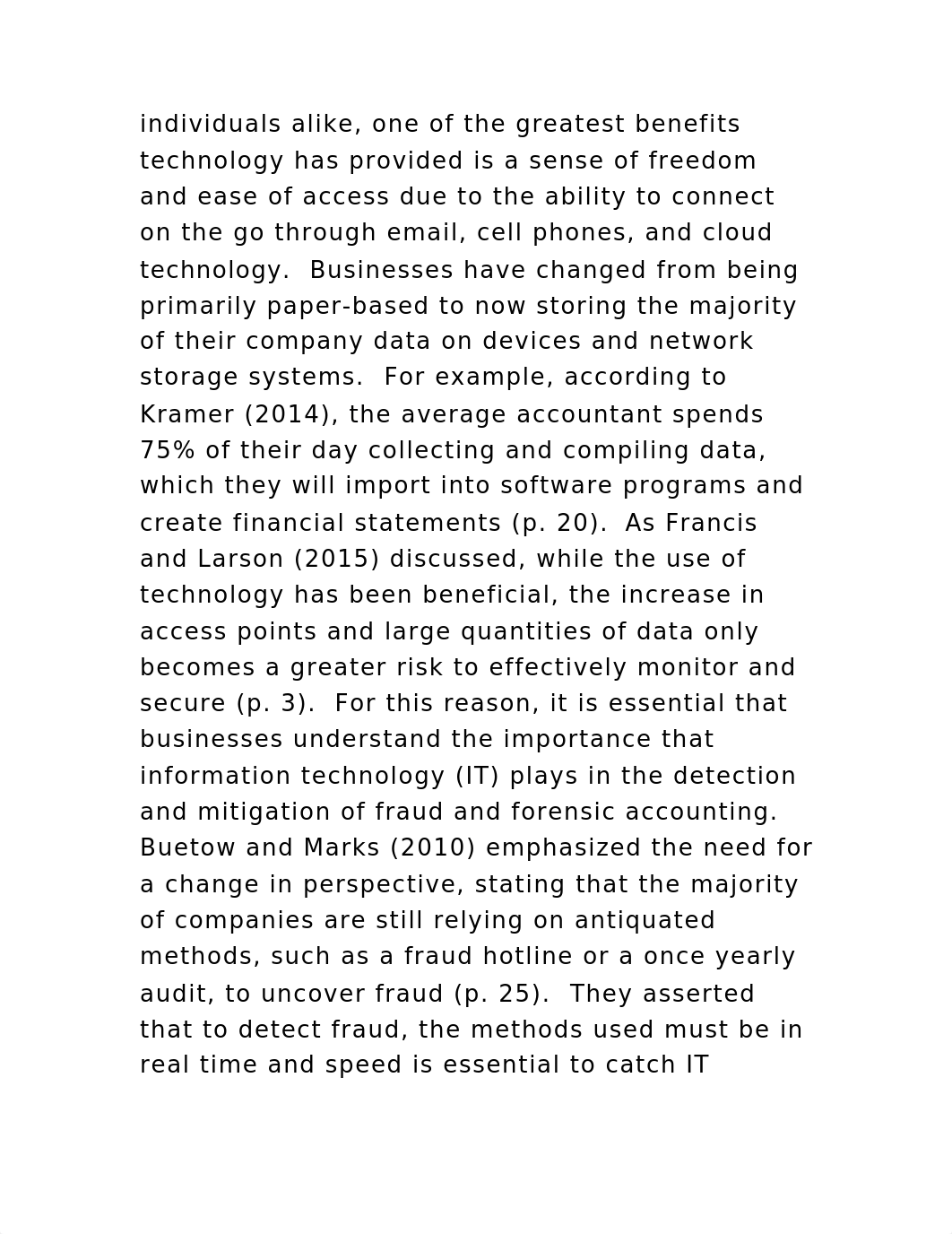 individuals alike, one of the greatest benefits technology has provided is a sense of freedom and ease of access due to the ability to connect on the go through email, cell phones, and cloud technology.  Businesses have changed from being primarily paper-based to now storing the majority of their company data on devices and network storage systems.  For example, according to Kramer (2014), the average accountant spends 75% of their day collecting and compiling data, which they will import into software programs and create financial statements (p. 20).  As Francis and Larson (2015) discussed, while the use of technology has been beneficial, the increase in access points and large quantities of data only becomes a greater risk to effectively monitor and secure (p. 3).  For this reason, it is essential that businesses understand the importance that information technology (IT) plays in the detection and mitigation of fraud and forensic accounting. Buetow and Marks (2010) emphasized the need for a change in perspective, stating that the majority of companies are still relying on antiquated methods, such as a fraud hotline or a once yearly audit, to uncover fraud (p. 25).  They asserted that to detect fraud, the methods used must be in real time and speed is essential to catch IT